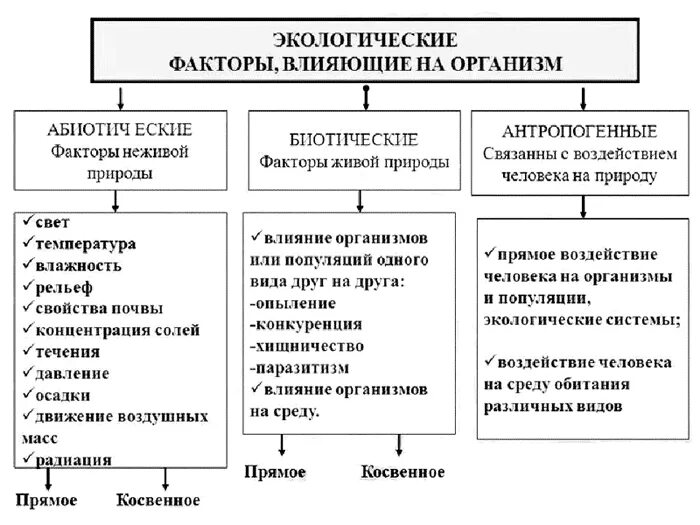 ЭКОЛОГИЧЕСКИЕ
ФАКТОРЫ, ВЛИЯЮЩИЕ НА ОРГАНИЗМ

АБИОТИЧ ЕСКИЕ
Факторы неживой природы

✓свет
✓температура
✓влажность
✓рельеф
✓свойства почвы
✓концентрация солей
✓течения
✓давление
✓осадки
✓движение воздушных масс
✓радиация

Прямое Косвенное

БИОТИЧЕСКИЕ
Факторы живой природы

✓влияние организмов или популяций одного вида друг на друга:
-опыление
-конкуренция
-хищничество
-паразитизм
✓влияние организмов на среду.

Прямое Косвенное

АНТРОПОГЕННЫЕ
Связанны с воздействием человека на природу

✓прямое воздействие человека на организмы и популяции, экологические системы;

✓воздействие человека на среду обитания различных видов